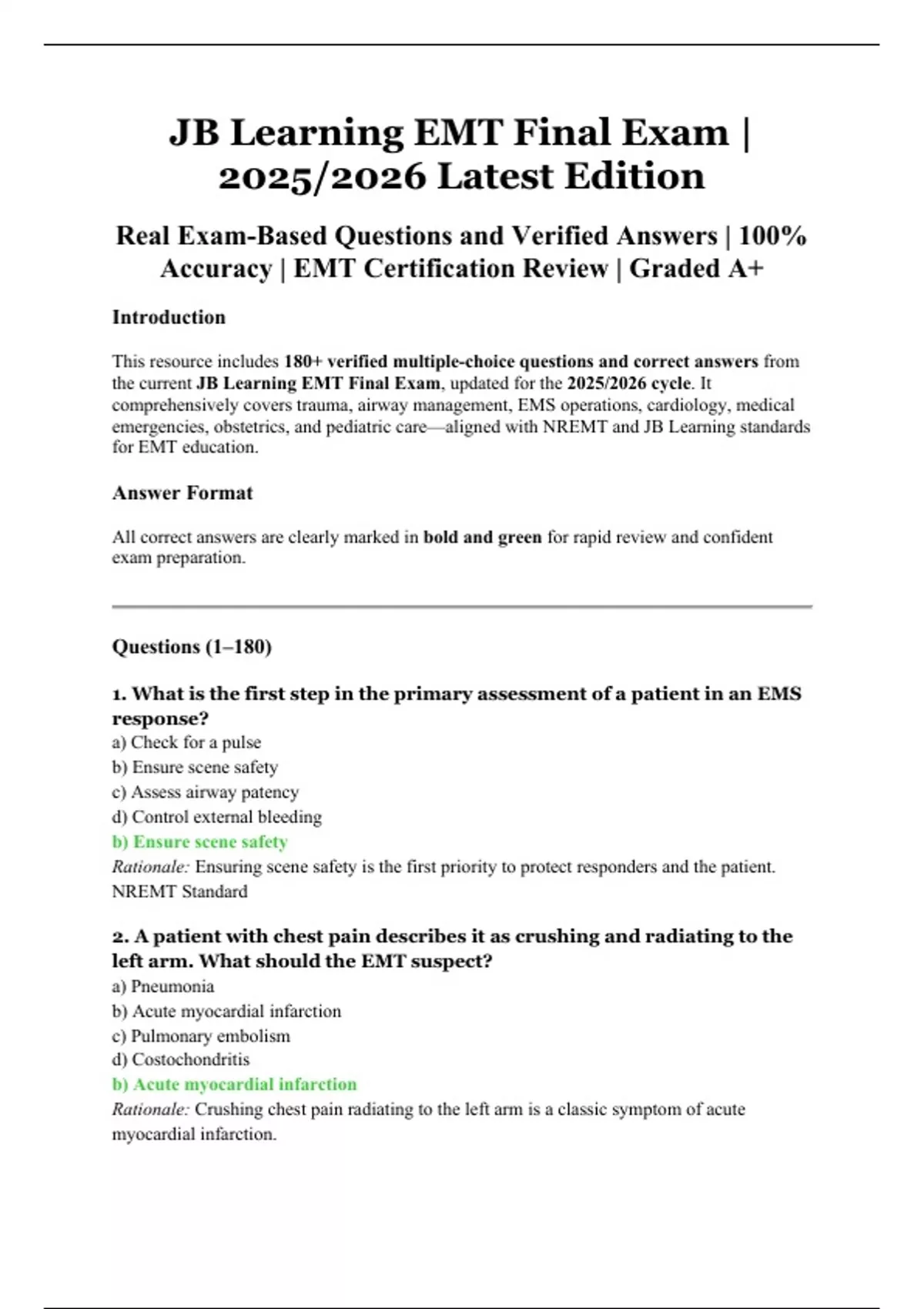 JB Learning EMT Final Exam | 2025/2026 Latest Edition

Real Exam-Based Questions and Verified Answers | 100% Accuracy | EMT Certification Review | Graded A+

Introduction

This resource includes 180+ verified multiple-choice questions and correct answers from the current JB Learning EMT Final Exam, updated for the 2025/2026 cycle. It comprehensively covers trauma, airway management, EMS operations, cardiology, medical emergencies, obstetrics, and pediatric care—aligned with NREMT and JB Learning standards for EMT education.

Answer Format

All correct answers are clearly marked in bold and green for rapid review and confident exam preparation.

Questions (1–180)

1. What is the first step in the primary assessment of a patient in an EMS response?
a) Check for a pulse
b) Ensure scene safety
c) Assess airway patency
d) Control external bleeding
b) Ensure scene safety
Rationale: Ensuring scene safety is the first priority to protect responders and the patient. NREMT Standard

2. A patient with chest pain describes it as crushing and radiating to the left arm. What should the EMT suspect?
a) Pneumonia
b) Acute myocardial infarction
c) Pulmonary embolism
d) Costochondritis
b) Acute myocardial infarction
Rationale: Crushing chest pain radiating to the left arm is a classic symptom of acute myocardial infarction.